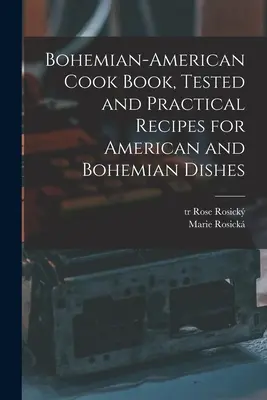 Bohemian-American Cook Book, Tested and Practical Recipes for American and Bohemian Dishes

tr Rose Rosický
Marie Rosická